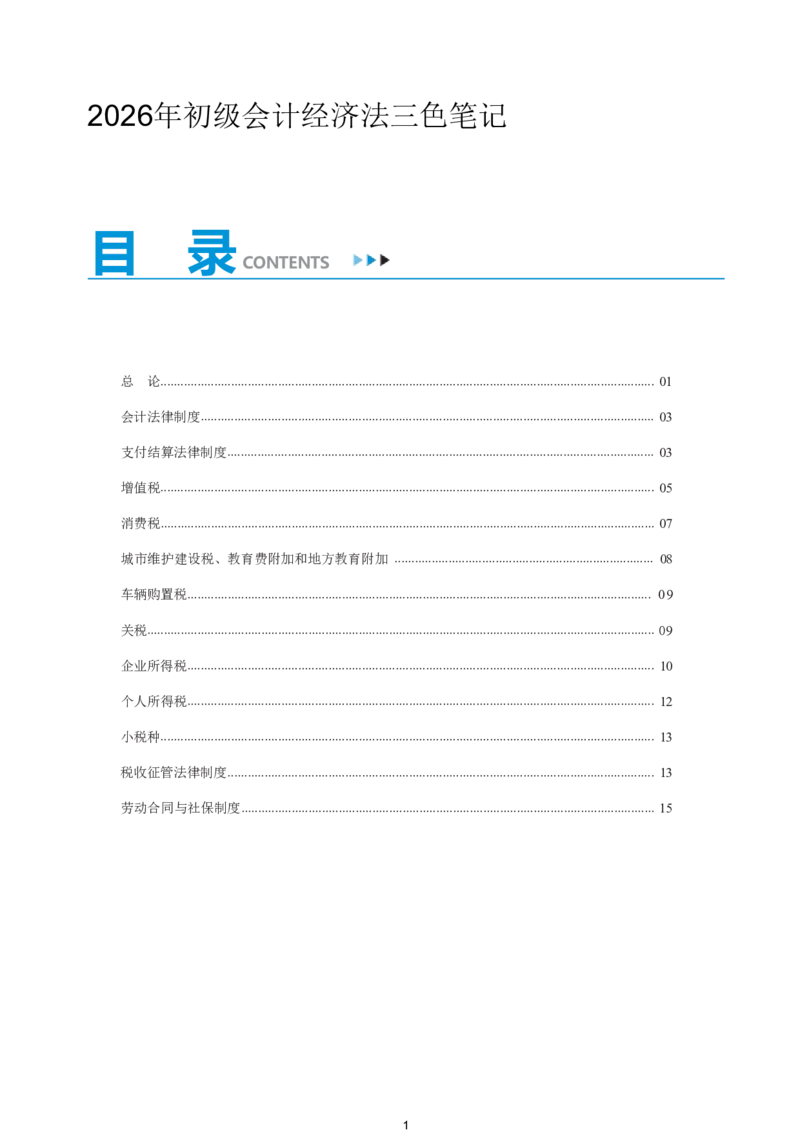 2026年初级会计经济法三色笔记

目 录 CONTENTS

总 论 01

会计法律制度 03

支付结算法律制度 03

增值税 05

消费税 07

城市维护建设税、教育费附加和地方教育附加 08

车辆购置税 09

关税 09

企业所得税 10

个人所得税 12

小税种 13

税收征管法律制度 13

劳动合同与社保制度 15

1